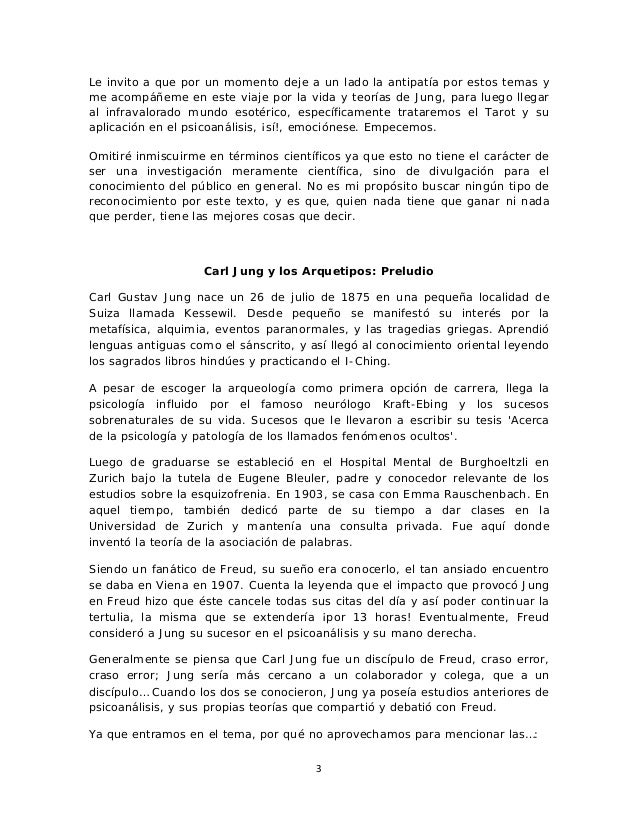 Le invito a que por un momento deje a un lado la antipatía por estos temas y me acompáñeme en este viaje por la vida y teorías de Jung, para luego llegar al infravalorado mundo esotérico, específicamente trataremos el Tarot y su aplicación en el psicoanálisis, ¡sí!, emociónese. Empecemos.

Omitiré inmiscuirme en términos científicos ya que esto no tiene el carácter de ser una investigación meramente científica, sino de divulgación para el conocimiento del público en general. No es mi propósito buscar ningún tipo de reconocimiento por este texto, y es que, quien nada tiene que ganar ni nada que perder, tiene las mejores cosas que decir.

Carl Jung y los Arquetipos: Preludio

Carl Gustav Jung nace un 26 de julio de 1875 en una pequeña localidad de Suiza llamada Kessewil. Desde pequeño se manifestó su interés por la metafísica, alquimia, eventos paranormales, y las tragedias griegas. Aprendió lenguas antiguas como el sánscrito, y así llegó al conocimiento oriental leyendo los sagrados libros hindúes y practicando el I-Ching.

A pesar de escoger la arqueología como primera opción de carrera, llega la psicología influido por el famoso neurólogo Kraft-Ebing y los sucesos sobrenaturales de su vida. Sucesos que le llevaron a escribir su tesis 'Acerca de la psicología y patología de los llamados fenómenos ocultos'.

Luego de graduarse se estableció en el Hospital Mental de Burghoeltzli en Zurich bajo la tutela de Eugene Bleuler, padre y conocedor relevante de los estudios sobre la esquizofrenia. En 1903, se casa con Emma Rauschenbach. En aquel tiempo, también dedicó parte de su tiempo a dar clases en la Universidad de Zurich y mantenía una consulta privada. Fue aquí donde inventó la teoría de la asociación de palabras.

Siendo un fanático de Freud, su sueño era conocerlo, el tan ansiado encuentro se daba en Viena en 1907. Cuenta la leyenda que el impacto que provocó Jung en Freud hizo que éste cancele todas sus citas del día y así poder continuar la tertulia, la misma que se extendería ¡por 13 horas! Eventualmente, Freud consideró a Jung su sucesor en el psicoanálisis y su mano derecha.

Generalmente se piensa que Carl Jung fue un discípulo de Freud, craso error, craso error; Jung sería más cercano a un colaborador y colega, que a un discípulo... Cuando los dos se conocieron, Jung ya poseía estudios anteriores de psicoanálisis, y sus propias teorías que compartió y debatió con Freud.

Ya que entramos en el tema, por qué no aprovechamos para mencionar las...:

3